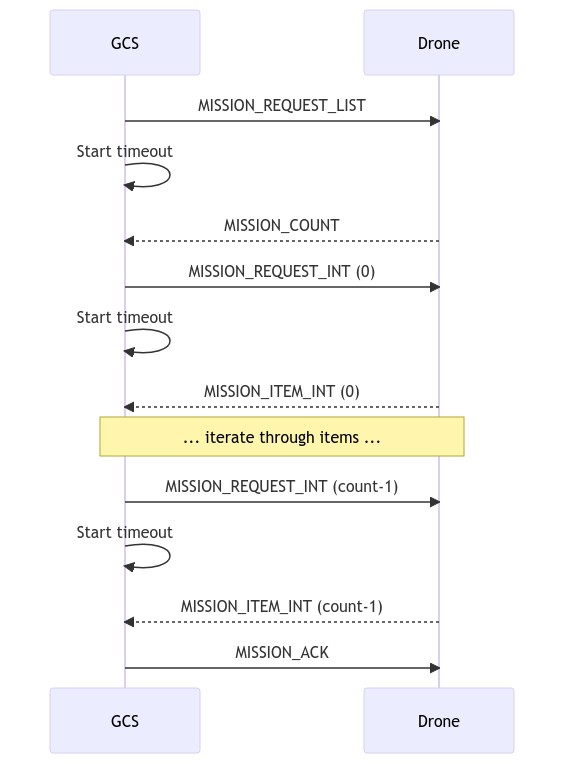 GCS

Drone

MISSION_REQUEST_LIST

Start timeout

MISSION_COUNT

MISSION_REQUEST_INT (0)

Start timeout

MISSION_ITEM_INT (0)

... iterate through items ...

MISSION_REQUEST_INT (count-1)

Start timeout

MISSION_ITEM_INT (count-1)

MISSION_ACK

GCS

Drone